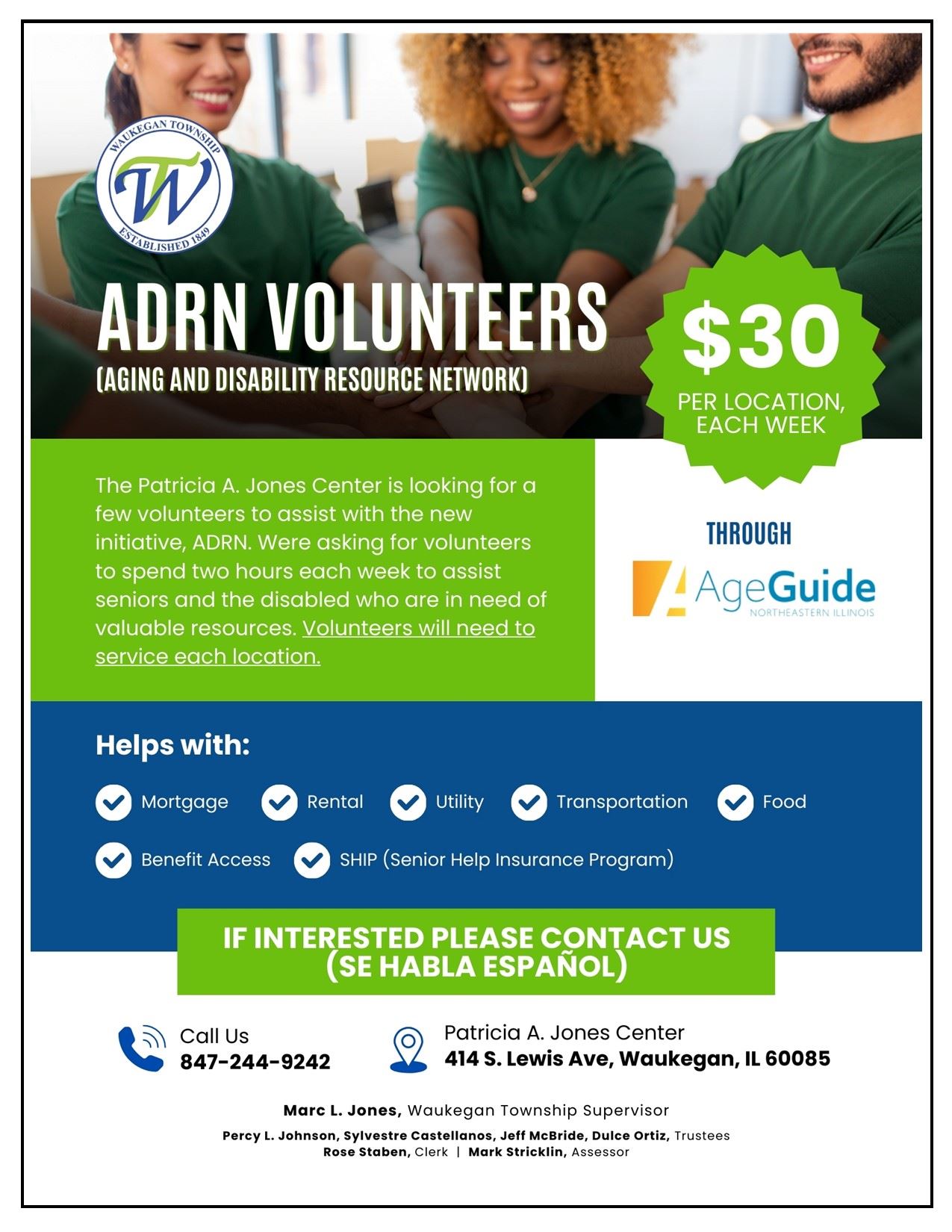 WAUKEGAN TOWNSHIP
TW
ESTABLISHED 1849

ADRN VOLUNTEERS
(AGING AND DISABILITY RESOURCE NETWORK)

$30
PER LOCATION, EACH WEEK

The Patricia A. Jones Center is looking for a few volunteers to assist with the new initiative, ADRN. Were asking for volunteers to spend two hours each week to assist seniors and the disabled who are in need of valuable resources. Volunteers will need to service each location.

THROUGH

AgeGuide
NORTHEASTERN ILLINOIS

Helps with:

Mortgage
Rental
Utility
Transportation
Food
Benefit Access
SHIP (Senior Help Insurance Program)

IF INTERESTED PLEASE CONTACT US
(SE HABLA ESPAÑOL)

Call Us
847-244-9242

Patricia A. Jones Center
414 S. Lewis Ave, Waukegan, IL 60085

Marc L. Jones, Waukegan Township Supervisor
Percy L. Johnson, Sylvestre Castellanos, Jeff McBride, Dulce Ortiz, Trustees
Rose Staben, Clerk | Mark Stricklin, Assessor